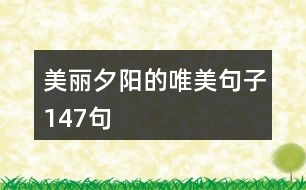 美丽夕阳的唯美句子147句